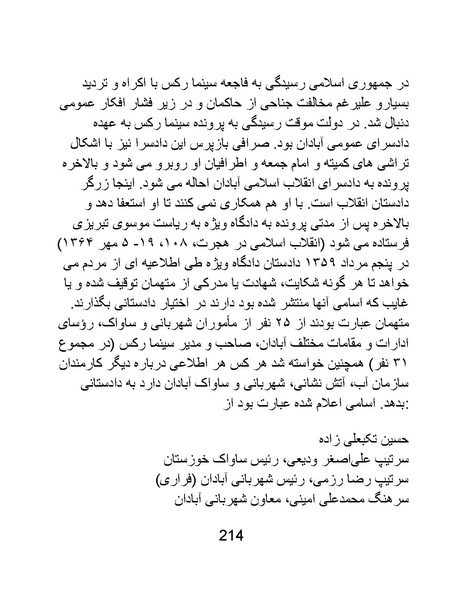 در جمهوری اسلامی رسیدگی به فاجعه سینما رکس با اکراه و تردید بسیارو علیرغم مخالفت جناحی از حاکمان و در زیر فشار افکار عمومی دنبال شد. در دولت موقت رسیدگی به پرونده سینما رکس به عهده دادسرای عمومی آبادان بود. صرافی بازپرس این دادسرا نیز با اشکال تراشی های کمیته و امام جمعه و اطرافیان او روبرو می شود و بالاخره پرونده به دادسرای انقلاب اسلامی آبادان احاله می شود. اینجا زرگر دادستان انقلاب است. با او هم همکاری نمی کنند تا او استعفا دهد و بالاخره پس از مدتی پرونده به دادگاه ویژه به ریاست موسوی تبریزی فرستاده می شود (انقلاب اسلامی در هجرت، ۱۰۸، ۱۹- ۵ مهر ۱۳۶۴) در پنجم مرداد ۱۳۵۹ دادستان دادگاه ویژه طی اطلاعیه ای از مردم می خواهد تا هر گونه شکایت، شهادت یا مدرکی از متهمان توقیف شده و یا غایب که اسامی آنها منتشر شده بود دارند در اختیار دادستانی بگذارند. متهمان عبارت بودند از ۲۵ نفر از مأموران شهربانی و ساواک، رؤسای ادارات و مقامات مختلف آبادان، صاحب و مدیر سینما رکس (در مجموع ۳۱ نفر) همچنین خواسته شد هر کس هر اطلاعی درباره دیگر کارمندان سازمان آب، آتش نشانی، شهربانی و ساواک آبادان دارد به دادستانی بدهد. اسامی اعلام شده عبارت بود از:

حسین تکبعلی زاده
سرتیپ علی‌اصغر ودیعی، رئیس ساواک خوزستان
سرتیپ رضا رزمی، رئیس شهربانی آبادان (فراری)
سرهنگ محمدعلی امینی، معاون شهربانی آبادان

214